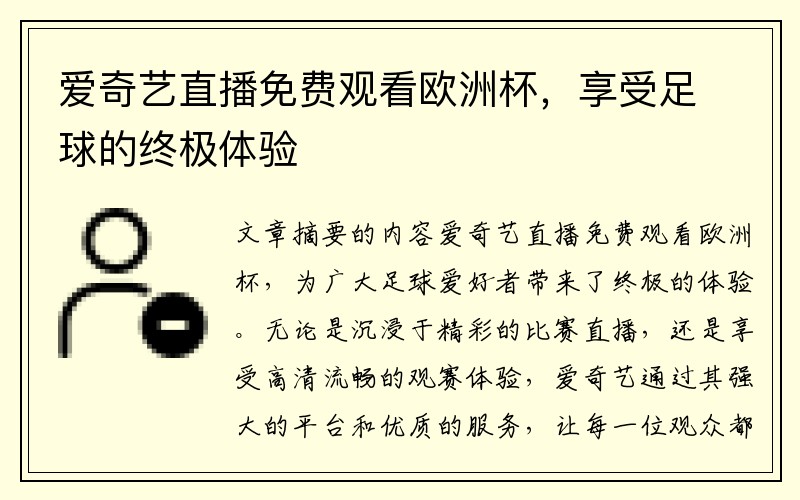 爱奇艺直播免费观看欧洲杯，享受足球的终极体验

文章摘要的内容爱奇艺直播免费观看欧洲杯，为广大足球爱好者带来了终极的体验。无论是沉浸于精彩的比赛直播，还是享受高清流畅的观赛体验，爱奇艺通过其强大的平台和优质的服务，让每一位观众都